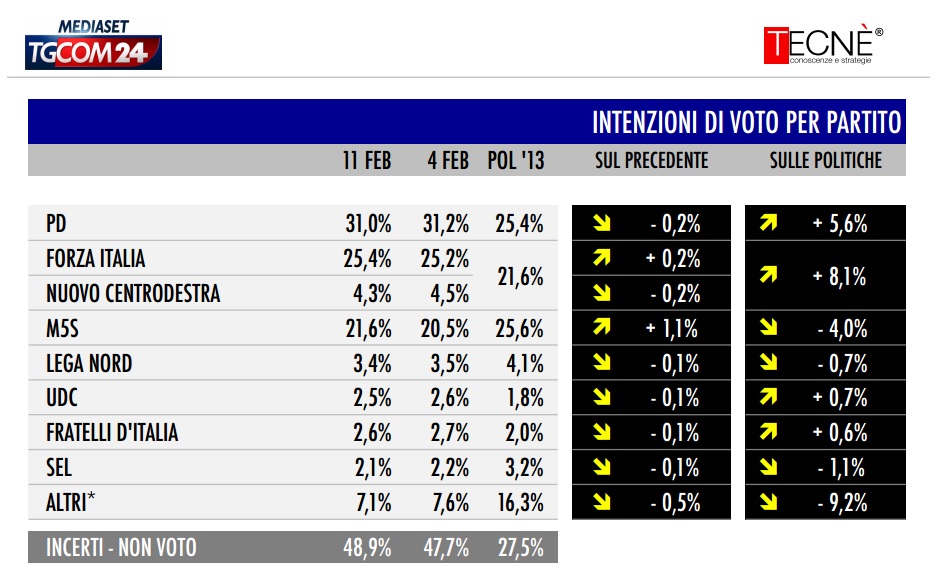 MEDIASET
TGCOM24

TECNÈ®
conoscenze e strategie

INTENZIONI DI VOTO PER PARTITO

| | 11 FEB | 4 FEB | POL '13 | SUL PRECEDENTE | SULLE POLITICHE |
|---|---|---|---|---|---|
| PD | 31,0% | 31,2% | 25,4% | - 0,2% | + 5,6% |
| FORZA ITALIA | 25,4% | 25,2% | 21,6% | + 0,2% | + 8,1% |
| NUOVO CENTRODESTRA | 4,3% | 4,5% | | - 0,2% | |
| M5S | 21,6% | 20,5% | 25,6% | + 1,1% | - 4,0% |
| LEGA NORD | 3,4% | 3,5% | 4,1% | - 0,1% | - 0,7% |
| UDC | 2,5% | 2,6% | 1,8% | - 0,1% | + 0,7% |
| FRATELLI D'ITALIA | 2,6% | 2,7% | 2,0% | - 0,1% | + 0,6% |
| SEL | 2,1% | 2,2% | 3,2% | - 0,1% | - 1,1% |
| ALTRI* | 7,1% | 7,6% | 16,3% | - 0,5% | - 9,2% |
| INCERTI - NON VOTO | 48,9% | 47,7% | 27,5% | | |